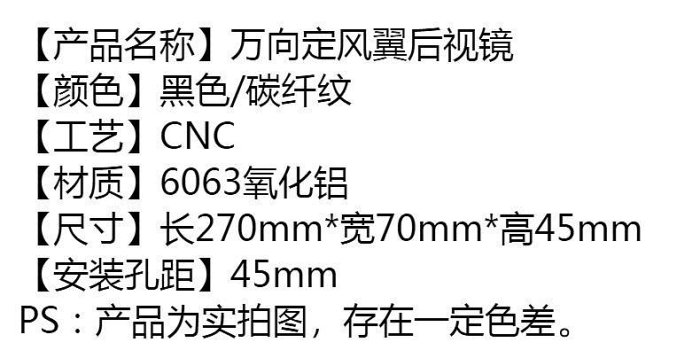 【产品名称】万向定风翼后视镜
【颜色】黑色/碳纤纹
【工艺】CNC
【材质】6063氧化铝
【尺寸】长270mm*宽70mm*高45mm
【安装孔距】45mm
PS：产品为实拍图，存在一定色差。